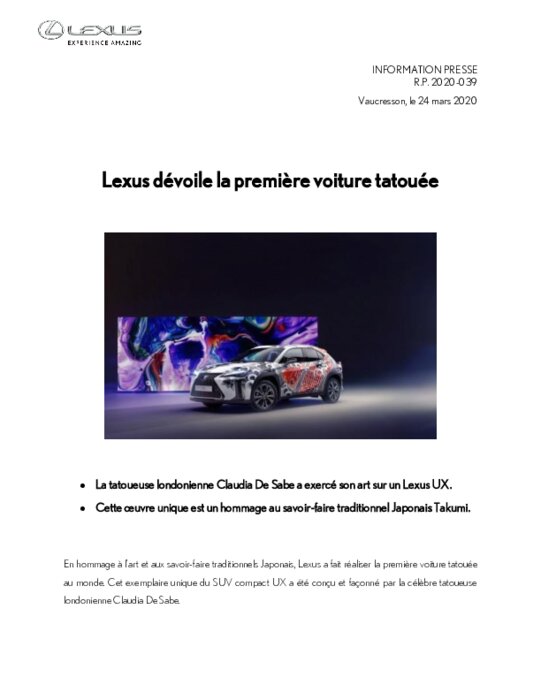 LEXUS
EXPERIENCE AMAZING

INFORMATION PRESSE
R.P. 2020-039

Vaucresson, le 24 mars 2020

Lexus dévoile la première voiture tatouée

• La tatoueuse londonienne Claudia De Sabe a exercé son art sur un Lexus UX.
• Cette œuvre unique est un hommage au savoir-faire traditionnel Japonais Takumi.

En hommage à l'art et aux savoir-faire traditionnels Japonais, Lexus a fait réaliser la première voiture tatouée au monde. Cet exemplaire unique du SUV compact UX a été conçu et façonné par la célèbre tatoueuse londonienne Claudia De Sabe.